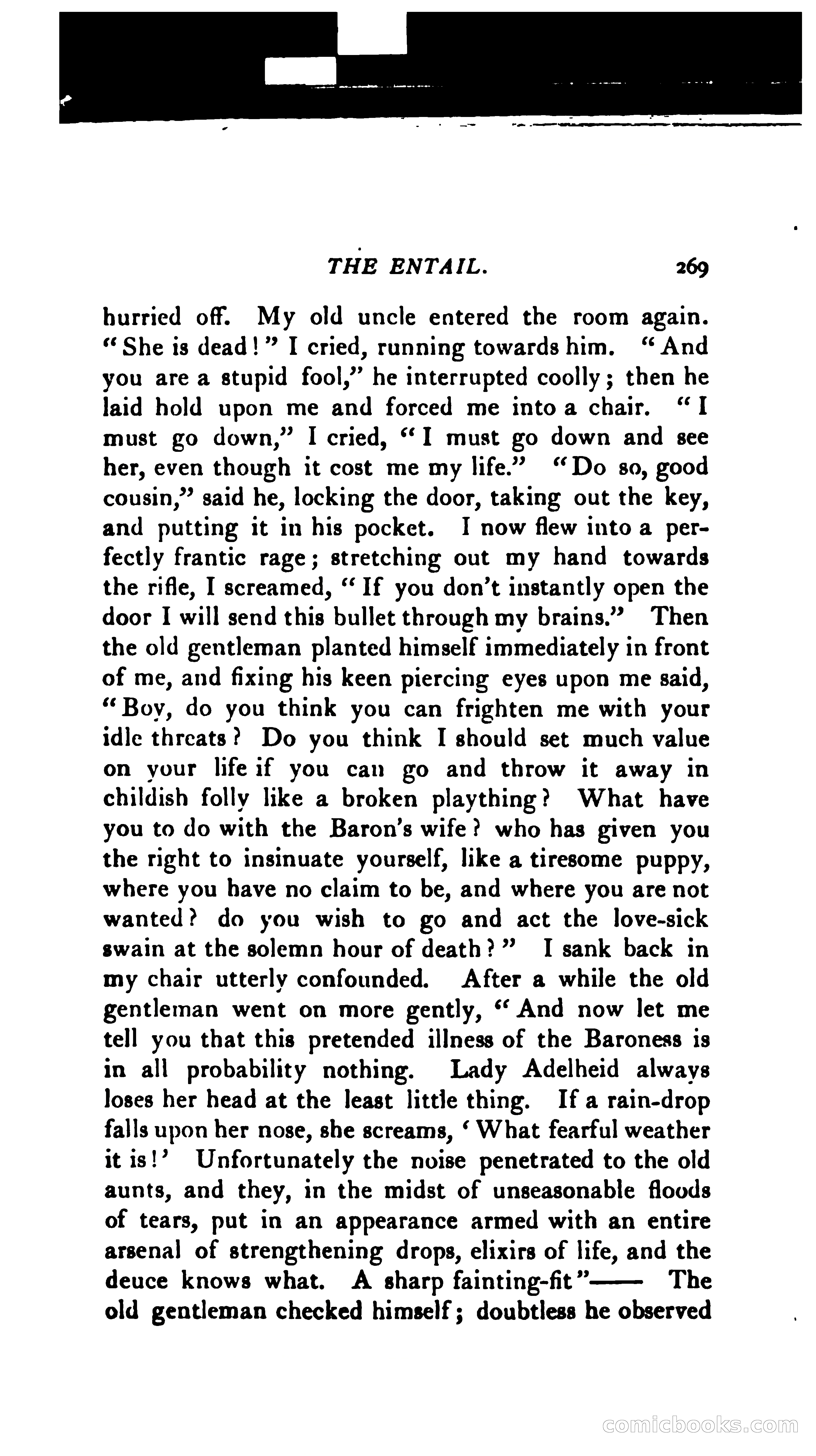 THE ENTAIL. 269

hurried off. My old uncle entered the room again. "She is dead!" I cried, running towards him. "And you are a stupid fool," he interrupted coolly; then he laid hold upon me and forced me into a chair. "I must go down," I cried, "I must go down and see her, even though it cost me my life." "Do so, good cousin," said he, locking the door, taking out the key, and putting it in his pocket. I now flew into a perfectly frantic rage; stretching out my hand towards the rifle, I screamed, "If you don't instantly open the door I will send this bullet through my brains." Then the old gentleman planted himself immediately in front of me, and fixing his keen piercing eyes upon me said, "Boy, do you think you can frighten me with your idle threats? Do you think I should set much value on your life if you can go and throw it away in childish folly like a broken plaything? What have you to do with the Baron's wife? who has given you the right to insinuate yourself, like a tiresome puppy, where you have no claim to be, and where you are not wanted? do you wish to go and act the love-sick swain at the solemn hour of death?" I sank back in my chair utterly confounded. After a while the old gentleman went on more gently, "And now let me tell you that this pretended illness of the Baroness is in all probability nothing. Lady Adelheid always loses her head at the least little thing. If a rain-drop falls upon her nose, she screams, 'What fearful weather it is!' Unfortunately the noise penetrated to the old aunts, and they, in the midst of unseasonable floods of tears, put in an appearance armed with an entire arsenal of strengthening drops, elixirs of life, and the deuce knows what. A sharp fainting-fit"—— The old gentleman checked himself; doubtless he observed

comicbooks.com